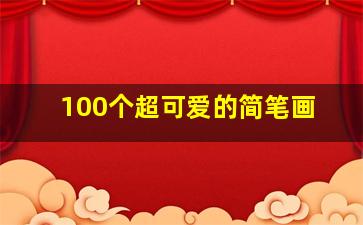 100个超可爱的简笔画